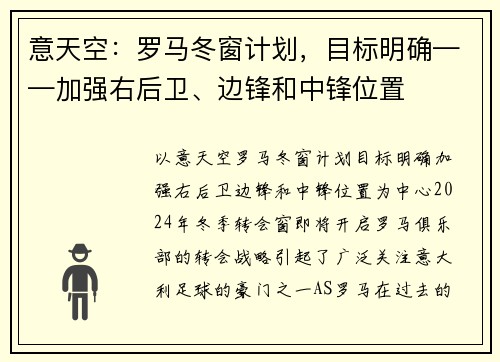 意天空：罗马冬窗计划，目标明确——加强右后卫、边锋和中锋位置

以意天空罗马冬窗计划目标明确加强右后卫边锋和中锋位置为中心2024年冬季转会窗即将开启罗马俱乐部的转会战略引起了广泛关注意大利足球的豪门之一AS罗马在过去的